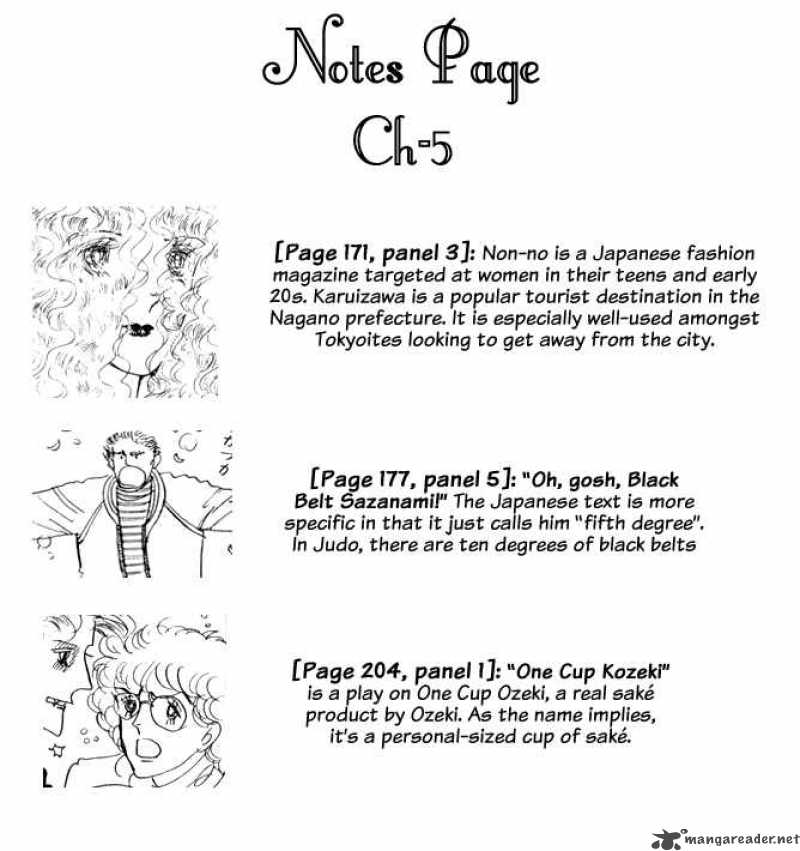 Notes Page
Ch-5

[Page 171, panel 3]: Non-no is a Japanese fashion magazine targeted at women in their teens and early 20s. Karuizawa is a popular tourist destination in the Nagano prefecture. It is especially well-used amongst Tokyoites looking to get away from the city.

[Page 177, panel 5]: "Oh, gosh, Black Belt Sazanami!" The Japanese text is more specific in that it just calls him "fifth degree". In Judo, there are ten degrees of black belts

[Page 204, panel 1]: "One Cup Kozeki" is a play on One Cup Ozeki, a real saké product by Ozeki. As the name implies, it's a personal-sized cup of saké.

mangareader.net